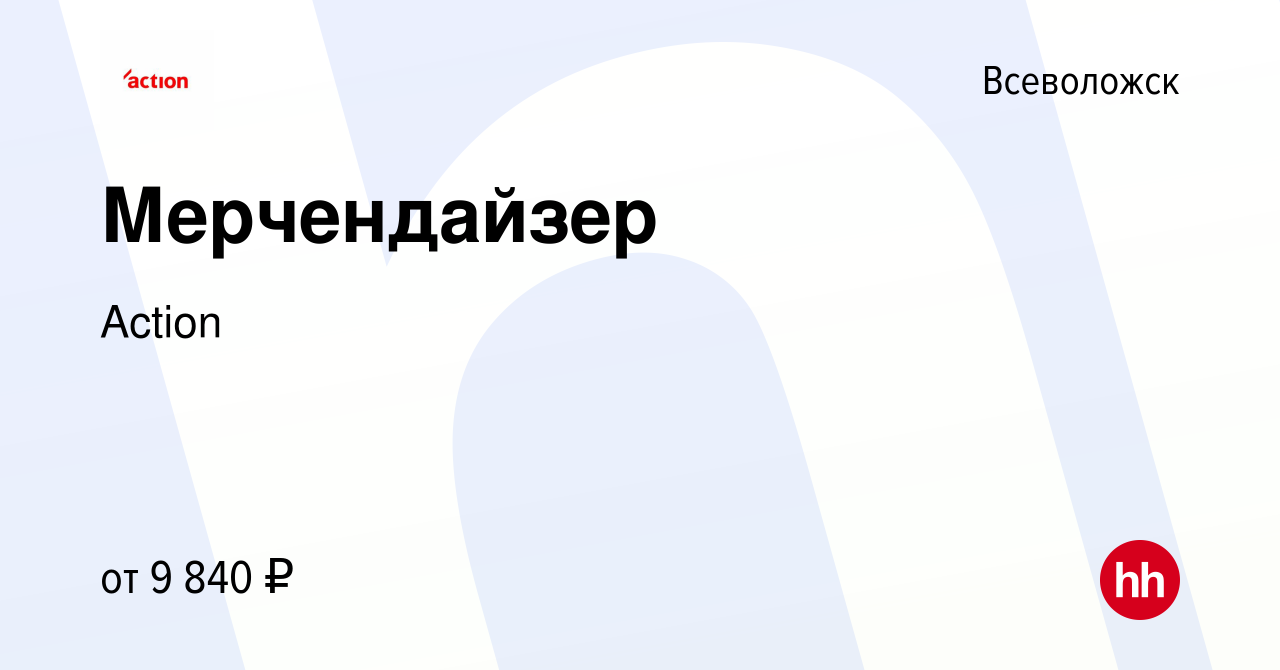 action

Всеволожск

Мерчендайзер

Action

от 9 840 ₽

hh